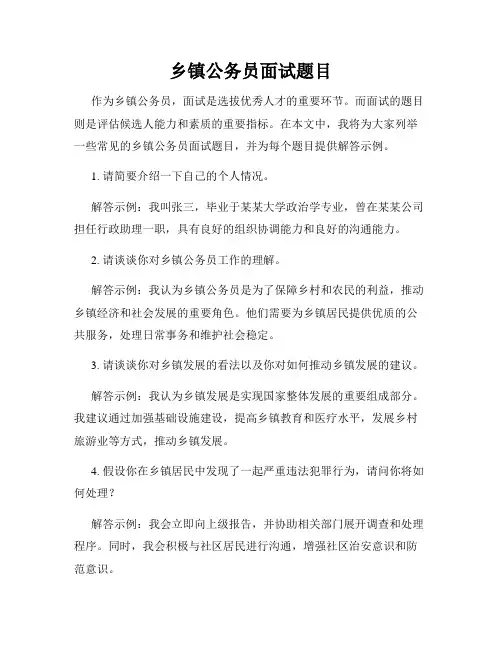 乡镇公务员面试题目

作为乡镇公务员，面试是选拔优秀人才的重要环节。而面试的题目则是评估候选人能力和素质的重要指标。在本文中，我将为大家列举一些常见的乡镇公务员面试题目，并为每个题目提供解答示例。

1. 请简要介绍一下自己的个人情况。

解答示例：我叫张三，毕业于某某大学政治学专业，曾在某某公司担任行政助理一职，具有良好的组织协调能力和良好的沟通能力。

2. 请谈谈你对乡镇公务员工作的理解。

解答示例：我认为乡镇公务员是为了保障乡村和农民的利益，推动乡镇经济和社会发展的重要角色。他们需要为乡镇居民提供优质的公共服务，处理日常事务和维护社会稳定。

3. 请谈谈你对乡镇发展的看法以及你对如何推动乡镇发展的建议。

解答示例：我认为乡镇发展是实现国家整体发展的重要组成部分。我建议通过加强基础设施建设，提高乡镇教育和医疗水平，发展乡村旅游业等方式，推动乡镇发展。

4. 假设你在乡镇居民中发现了一起严重违法犯罪行为，请问你将如何处理？

解答示例：我会立即向上级报告，并协助相关部门展开调查和处理程序。同时，我会积极与社区居民进行沟通，增强社区治安意识和防范意识。